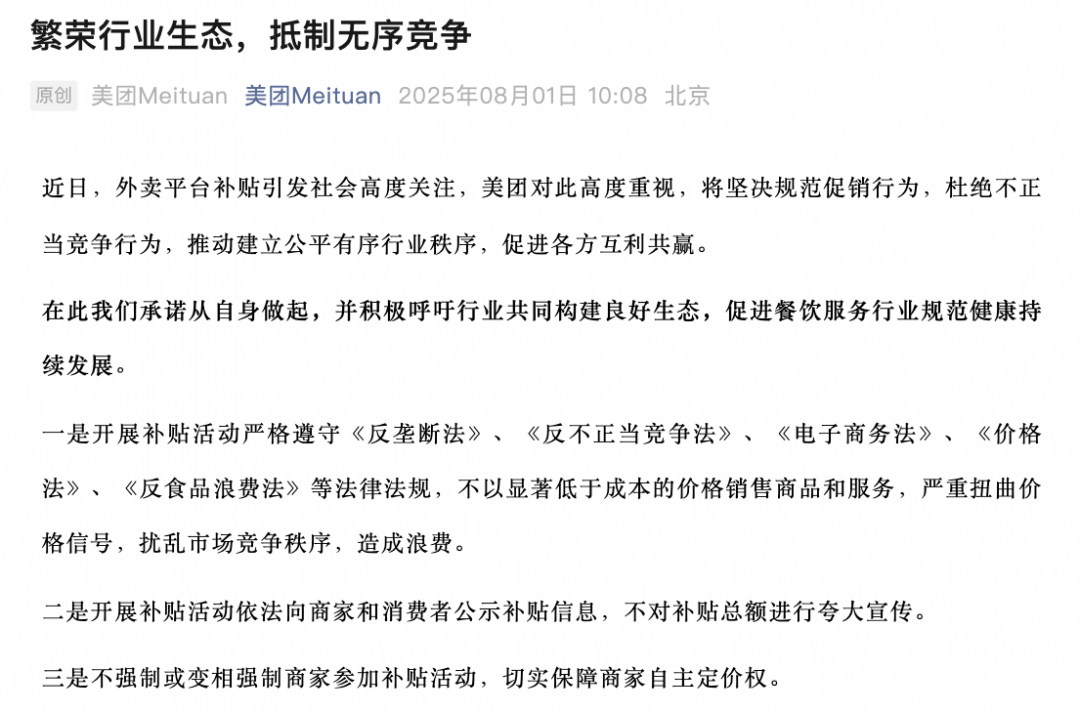 繁荣行业生态，抵制无序竞争

原创 美团Meituan 美团Meituan 2025年08月01日 10:08 北京

近日，外卖平台补贴引发社会高度关注，美团对此高度重视，将坚决规范促销行为，杜绝不正当竞争行为，推动建立公平有序行业秩序，促进各方互利共赢。

在此我们承诺从自身做起，并积极呼吁行业共同构建良好生态，促进餐饮服务行业规范健康持续发展。

一是开展补贴活动严格遵守《反垄断法》、《反不正当竞争法》、《电子商务法》、《价格法》、《反食品浪费法》等法律法规，不以显著低于成本的价格销售商品和服务，严重扭曲价格信号，扰乱市场竞争秩序，造成浪费。

二是开展补贴活动依法向商家和消费者公示补贴信息，不对补贴总额进行夸大宣传。

三是不强制或变相强制商家参加补贴活动，切实保障商家自主定价权。